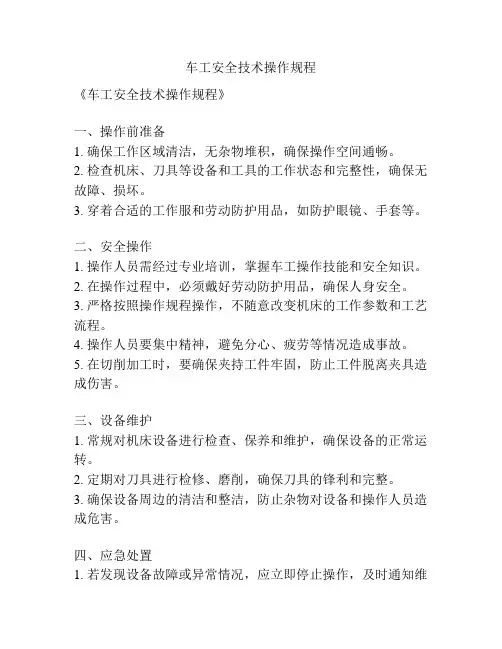 车工安全技术操作规程

《车工安全技术操作规程》

一、操作前准备
1. 确保工作区域清洁，无杂物堆积，确保操作空间通畅。
2. 检查机床、刀具等设备和工具的工作状态和完整性，确保无故障、损坏。
3. 穿着合适的工作服和劳动防护用品，如防护眼镜、手套等。

二、安全操作
1. 操作人员需经过专业培训，掌握车工操作技能和安全知识。
2. 在操作过程中，必须戴好劳动防护用品，确保人身安全。
3. 严格按照操作规程操作，不随意改变机床的工作参数和工艺流程。
4. 操作人员要集中精神，避免分心、疲劳等情况造成事故。
5. 在切削加工时，要确保夹持工件牢固，防止工件脱离夹具造成伤害。

三、设备维护
1. 常规对机床设备进行检查、保养和维护，确保设备的正常运转。
2. 定期对刀具进行检修、磨削，确保刀具的锋利和完整。
3. 确保设备周边的清洁和整洁，防止杂物对设备和操作人员造成危害。

四、应急处置
1. 若发现设备故障或异常情况，应立即停止操作，及时通知维